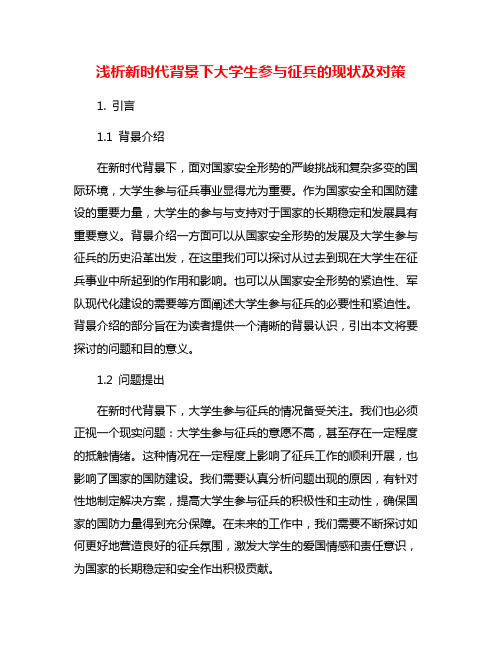 浅析新时代背景下大学生参与征兵的现状及对策

1. 引言

1.1 背景介绍

在新时代背景下，面对国家安全形势的严峻挑战和复杂多变的国际环境，大学生参与征兵事业显得尤为重要。作为国家安全和国防建设的重要力量，大学生的参与与支持对于国家的长期稳定和发展具有重要意义。背景介绍一方面可以从国家安全形势的发展及大学生参与征兵的历史沿革出发，在这里我们可以探讨从过去到现在大学生在征兵事业中所起到的作用和影响。也可以从国家安全形势的紧迫性、军队现代化建设的需要等方面阐述大学生参与征兵的必要性和紧迫性。背景介绍的部分旨在为读者提供一个清晰的背景认识，引出本文将要探讨的问题和目的意义。

1.2 问题提出

在新时代背景下，大学生参与征兵的情况备受关注。我们也必须正视一个现实问题：大学生参与征兵的意愿不高，甚至存在一定程度的抵触情绪。这种情况在一定程度上影响了征兵工作的顺利开展，也影响了国家的国防建设。我们需要认真分析问题出现的原因，有针对性地制定解决方案，提高大学生参与征兵的积极性和主动性，确保国家的国防力量得到充分保障。在未来的工作中，我们需要不断探讨如何更好地营造良好的征兵氛围，激发大学生的爱国情感和责任意识，为国家的长期稳定和安全作出积极贡献。